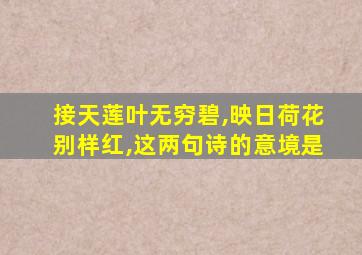 接天莲叶无穷碧,映日荷花别样红,这两句诗的意境是